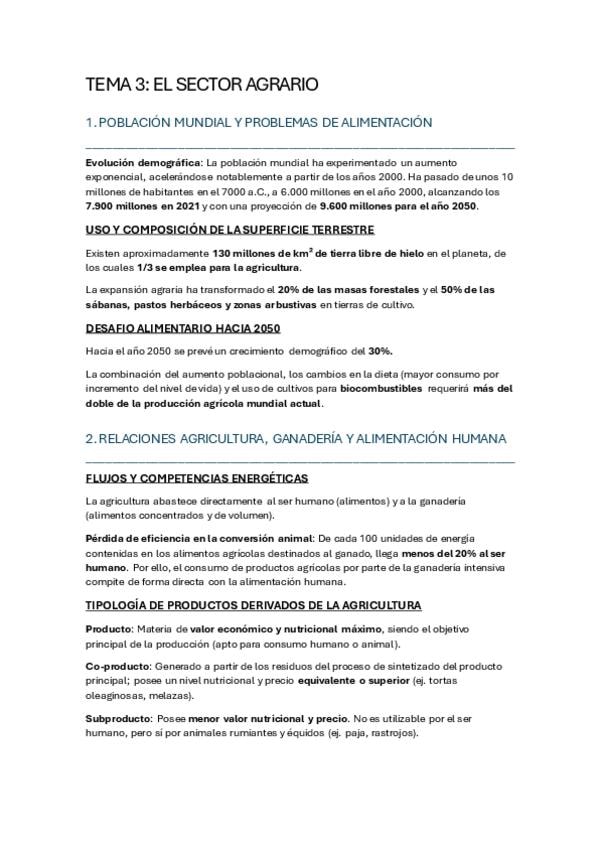 TEMA 3: EL SECTOR AGRARIO

1. POBLACIÓN MUNDIAL Y PROBLEMAS DE ALIMENTACIÓN

Evolución demográfica: La población mundial ha experimentado un aumento exponencial, acelerándose notablemente a partir de los años 2000. Ha pasado de unos 10 millones de habitantes en el 7000 a.C., a 6.000 millones en el año 2000, alcanzando los 7.900 millones en 2021 y con una proyección de 9.600 millones para el año 2050.

USO Y COMPOSICIÓN DE LA SUPERFICIE TERRESTRE

Existen aproximadamente 130 millones de $km^2$ de tierra libre de hielo en el planeta, de los cuales 1/3 se emplea para la agricultura.

La expansión agraria ha transformado el 20% de las masas forestales y el 50% de las sábanas, pastos herbáceos y zonas arbustivas en tierras de cultivo.

DESAFIO ALIMENTARIO HACIA 2050

Hacia el año 2050 se prevé un crecimiento demográfico del 30%.

La combinación del aumento poblacional, los cambios en la dieta (mayor consumo por incremento del nivel de vida) y el uso de cultivos para biocombustibles requerirá más del doble de la producción agrícola mundial actual.

2. RELACIONES AGRICULTURA, GANADERÍA Y ALIMENTACIÓN HUMANA

FLUJOS Y COMPETENCIAS ENERGÉTICAS

La agricultura abastece directamente al ser humano (alimentos) y a la ganadería (alimentos concentrados y de volumen).

Pérdida de eficiencia en la conversión animal: De cada 100 unidades de energía contenidas en los alimentos agrícolas destinados al ganado, llega menos del 20% al ser humano. Por ello, el consumo de productos agrícolas por parte de la ganadería intensiva compite de forma directa con la alimentación humana.

TIPOLOGÍA DE PRODUCTOS DERIVADOS DE LA AGRICULTURA

Producto: Materia de valor económico y nutricional máximo, siendo el objetivo principal de la producción (apto para consumo humano o animal).

Co-producto: Generado a partir de los residuos del proceso de sintetizado del producto principal; posee un nivel nutricional y precio equivalente o superior (ej. tortas oleaginosas, melazas).

Subproducto: Posee menor valor nutricional y precio. No es utilizable por el ser humano, pero sí por animales rumiantes y équidos (ej. paja, rastrojos).